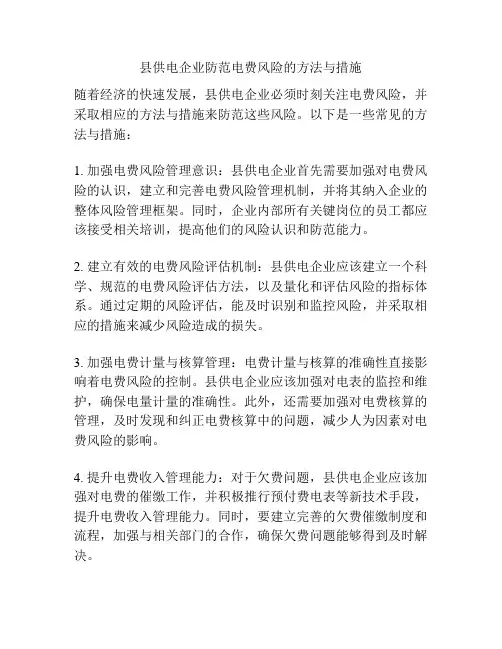 县供电企业防范电费风险的方法与措施

随着经济的快速发展，县供电企业必须时刻关注电费风险，并采取相应的方法与措施来防范这些风险。以下是一些常见的方法与措施：

1. 加强电费风险管理意识：县供电企业首先需要加强对电费风险的认识，建立和完善电费风险管理机制，并将其纳入企业的整体风险管理框架。同时，企业内部所有关键岗位的员工都应该接受相关培训，提高他们的风险认识和防范能力。

2. 建立有效的电费风险评估机制：县供电企业应该建立一个科学、规范的电费风险评估方法，以及量化和评估风险的指标体系。通过定期的风险评估，能及时识别和监控风险，并采取相应的措施来减少风险造成的损失。

3. 加强电费计量与核算管理：电费计量与核算的准确性直接影响着电费风险的控制。县供电企业应该加强对电表的监控和维护，确保电量计量的准确性。此外，还需要加强对电费核算的管理，及时发现和纠正电费核算中的问题，减少人为因素对电费风险的影响。

4. 提升电费收入管理能力：对于欠费问题，县供电企业应该加强对电费的催缴工作，并积极推行预付费电表等新技术手段，提升电费收入管理能力。同时，要建立完善的欠费催缴制度和流程，加强与相关部门的合作，确保欠费问题能够得到及时解决。